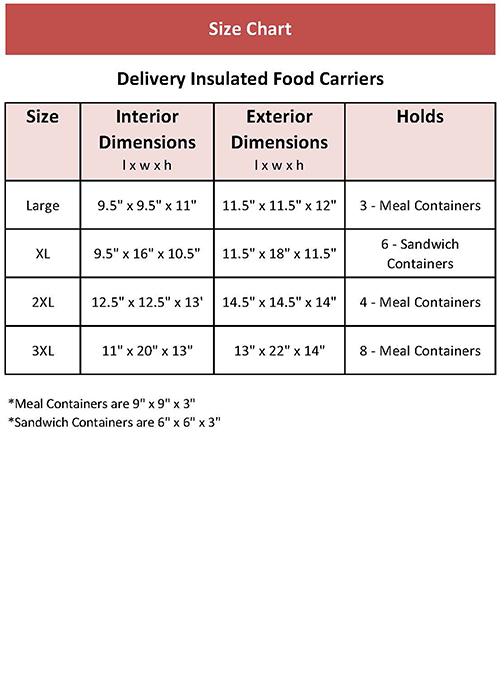 Size Chart

Delivery Insulated Food Carriers

| Size | Interior Dimensions l x w x h | Exterior Dimensions l x w x h | Holds |
|---|---|---|---|
| Large | 9.5" x 9.5" x 11" | 11.5" x 11.5" x 12" | 3 - Meal Containers |
| XL | 9.5" x 16" x 10.5" | 11.5" x 18" x 11.5" | 6 - Sandwich Containers |
| 2XL | 12.5" x 12.5" x 13' | 14.5" x 14.5" x 14" | 4 - Meal Containers |
| 3XL | 11" x 20" x 13" | 13" x 22" x 14" | 8 - Meal Containers |

*Meal Containers are 9" x 9" x 3"
*Sandwich Containers are 6" x 6" x 3"